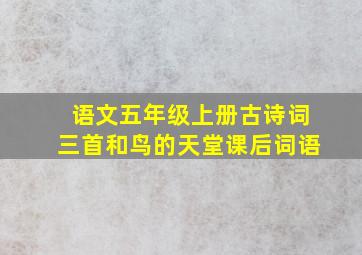 语文五年级上册古诗词三首和鸟的天堂课后词语